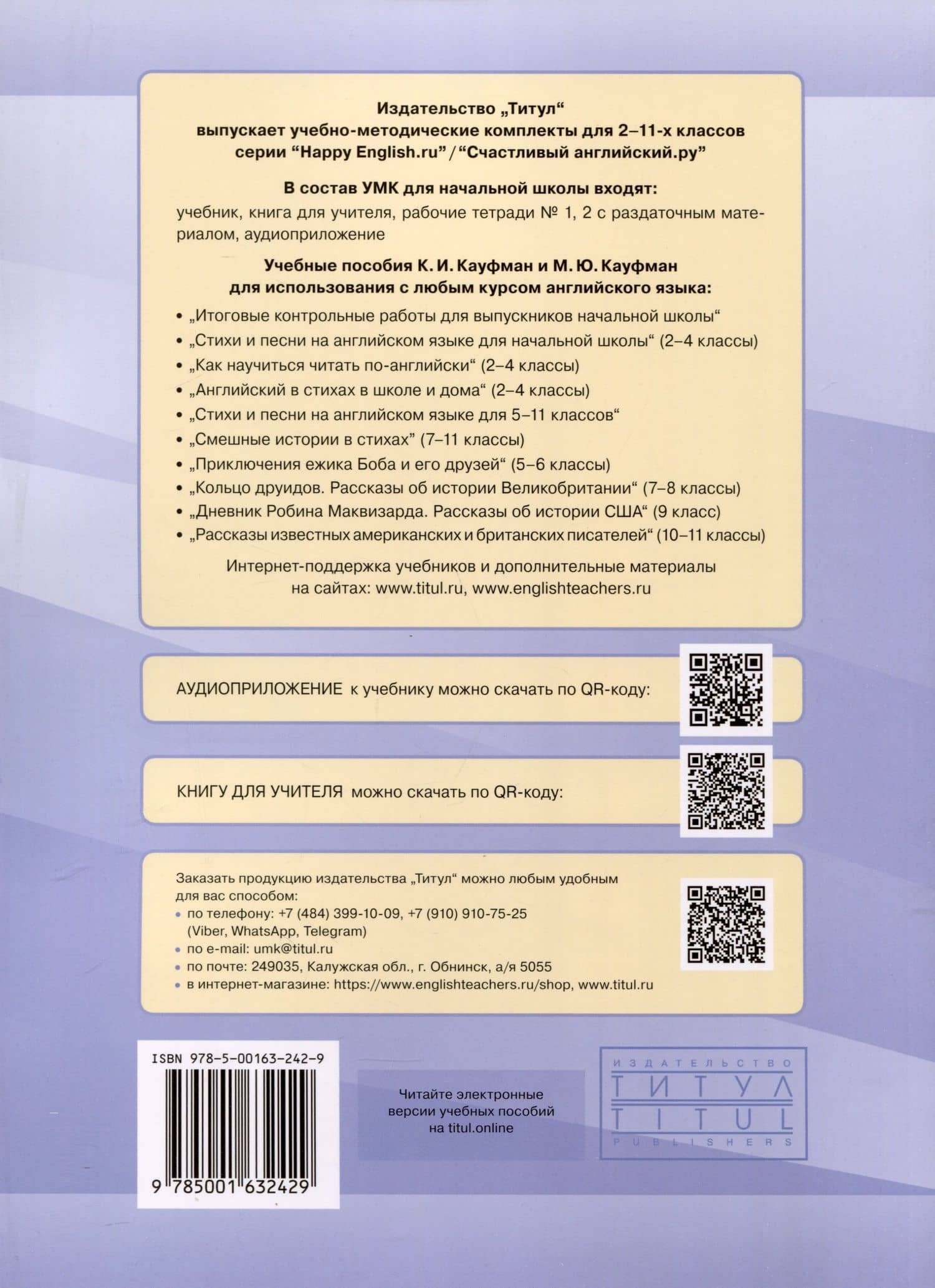 Издательство „Титул“
выпускает учебно-методические комплекты для 2–11-х классов
серии “Happy English.ru” / “Счастливый английский.ру”

В состав УМК для начальной школы входят:
учебник, книга для учителя, рабочие тетради № 1, 2 с раздаточным материалом, аудиоприложение

Учебные пособия К. И. Кауфман и М. Ю. Кауфман
для использования с любым курсом английского языка:

• „Итоговые контрольные работы для выпускников начальной школы“
• „Стихи и песни на английском языке для начальной школы“ (2–4 классы)
• „Как научиться читать по-английски“ (2–4 классы)
• „Английский в стихах в школе и дома“ (2–4 классы)
• „Стихи и песни на английском языке для 5–11 классов“
• „Смешные истории в стихах“ (7–11 классы)
• „Приключения ежика Боба и его друзей“ (5–6 классы)
• „Кольцо друидов. Рассказы об истории Великобритании“ (7–8 классы)
• „Дневник Робина Маквизарда. Рассказы об истории США“ (9 класс)
• „Рассказы известных американских и британских писателей“ (10–11 классы)

Интернет-поддержка учебников и дополнительные материалы
на сайтах: www.titul.ru, www.englishteachers.ru

АУДИОПРИЛОЖЕНИЕ к учебнику можно скачать по QR-коду:

КНИГУ ДЛЯ УЧИТЕЛЯ можно скачать по QR-коду:

Заказать продукцию издательства „Титул“ можно любым удобным для вас способом:
• по телефону: +7 (484) 399-10-09, +7 (910) 910-75-25 (Viber, WhatsApp, Telegram)
• по e-mail: umk@titul.ru
• по почте: 249035, Калужская обл., г. Обнинск, а/я 5055
• в интернет-магазине: https://www.englishteachers.ru/shop, www.titul.ru

ISBN 978-5-00163-242-9
9 785001 632429

Читайте электронные версии учебных пособий на titul.online

ИЗДАТЕЛЬСТВО
ТИТУЛ
TITUL
PUBLISHERS